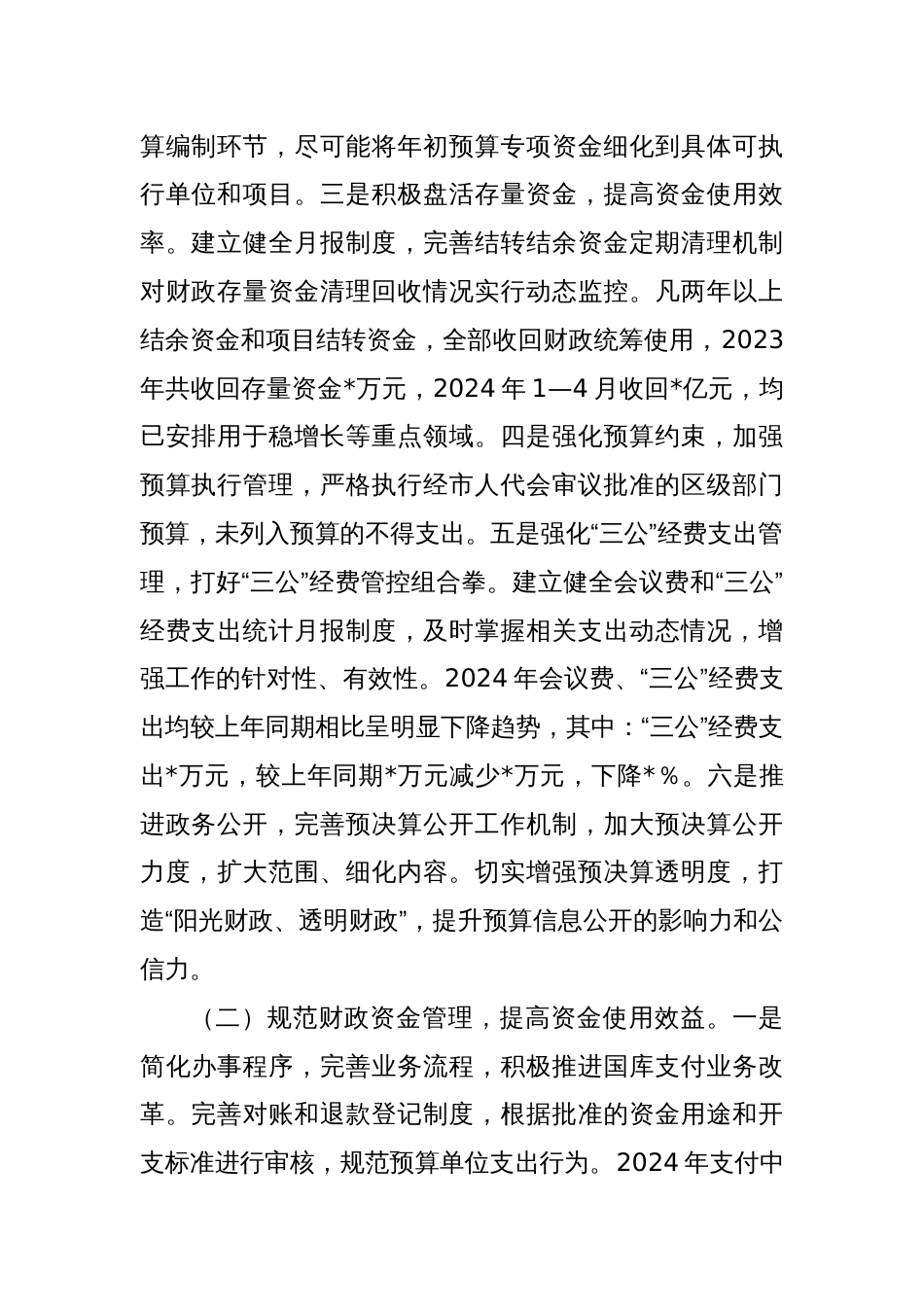 算编制环节，尽可能将年初预算专项资金细化到具体可执行单位和项目。三是积极盘活存量资金，提高资金使用效率。建立健全月报制度，完善结转结余资金定期清理机制对财政存量资金清理回收情况实行动态监控。凡两年以上结余资金和项目结转资金，全部收回财政统筹使用，2023年共收回存量资金*万元，2024 年 1—4 月收回*亿元，均已安排用于稳增长等重点领域。四是强化预算约束，加强预算执行管理，严格执行经市人代会审议批准的区级部门预算，未列入预算的不得支出。五是强化“三公”经费支出管理，打好“三公”经费管控组合拳。建立健全会议费和“三公”经费支出统计月报制度，及时掌握相关支出动态情况，增强工作的针对性、有效性。2024 年会议费、“三公”经费支出均较上年同期相比呈明显下降趋势，其中：“三公”经费支出*万元，较上年同期*万元减少*万元，下降*％。六是推进政务公开，完善预决算公开工作机制，加大预决算公开力度，扩大范围、细化内容。切实增强预决算透明度，打造“阳光财政、透明财政”，提升预算信息公开的影响力和公信力。

（二）规范财政资金管理，提高资金使用效益。一是简化办事程序，完善业务流程，积极推进国库支付业务改革。完善对账和退款登记制度，根据批准的资金用途和开支标准进行审核，规范预算单位支出行为。2024 年支付中